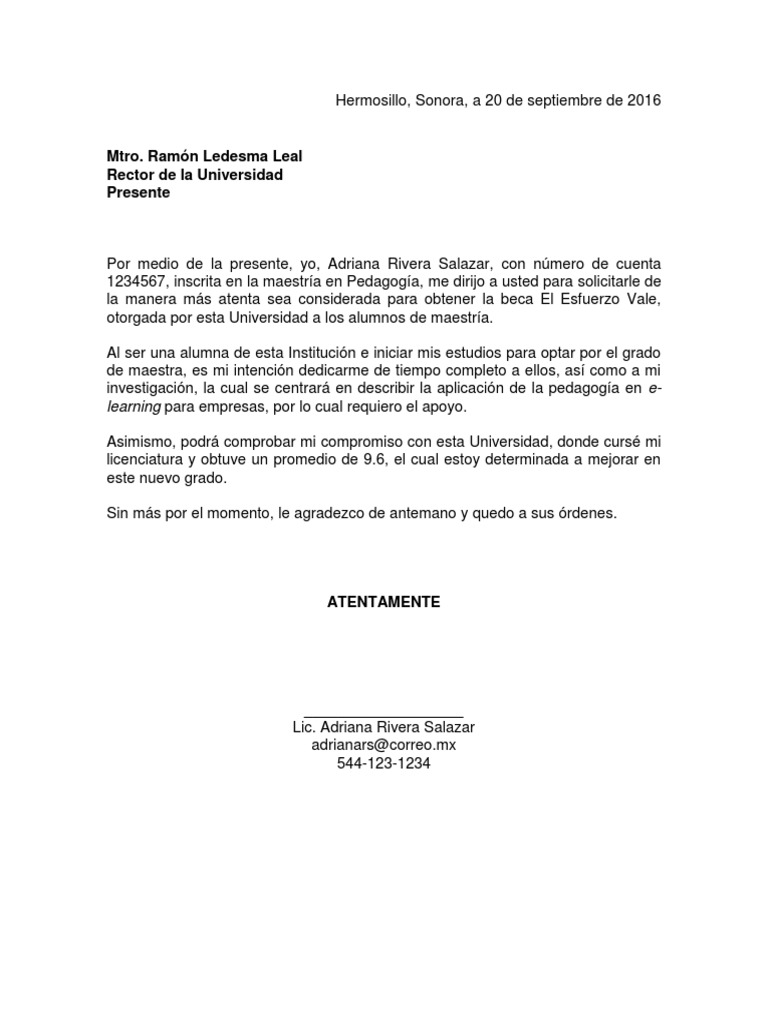 Hermosillo, Sonora, a 20 de septiembre de 2016

Mtro. Ramón Ledesma Leal
Rector de la Universidad
Presente

Por medio de la presente, yo, Adriana Rivera Salazar, con número de cuenta 1234567, inscrita en la maestría en Pedagogía, me dirijo a usted para solicitarle de la manera más atenta sea considerada para obtener la beca El Esfuerzo Vale, otorgada por esta Universidad a los alumnos de maestría.

Al ser una alumna de esta Institución e iniciar mis estudios para optar por el grado de maestra, es mi intención dedicarme de tiempo completo a ellos, así como a mi investigación, la cual se centrará en describir la aplicación de la pedagogía en e-learning para empresas, por lo cual requiero el apoyo.

Asimismo, podrá comprobar mi compromiso con esta Universidad, donde cursé mi licenciatura y obtuve un promedio de 9.6, el cual estoy determinada a mejorar en este nuevo grado.

Sin más por el momento, le agradezco de antemano y quedo a sus órdenes.

ATENTAMENTE

Lic. Adriana Rivera Salazar
adrianars@correo.mx
544-123-1234